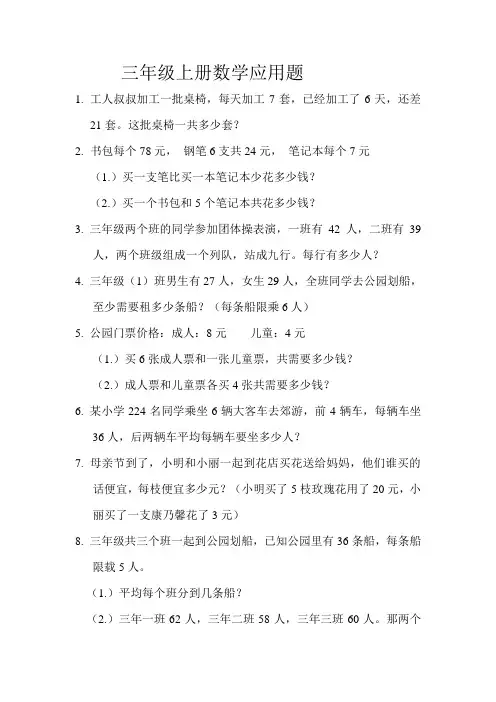 三年级上册数学应用题

1. 工人叔叔加工一批桌椅，每天加工 7 套，已经加工了 6 天，还差 21 套。这批桌椅一共多少套？

2. 书包每个 78 元， 钢笔 6 支共 24 元， 笔记本每个 7 元

（1.）买一支笔比买一本笔记本少花多少钱？

（2.）买一个书包和 5 个笔记本共花多少钱？

3. 三年级两个班的同学参加团体操表演，一班有 42 人，二班有 39 人，两个班级组成一个列队，站成九行。每行有多少人？

4. 三年级（1）班男生有 27 人，女生 29 人，全班同学去公园划船，至少需要租多少条船？（每条船限乘 6 人）

5. 公园门票价格：成人：8 元　　儿童：4 元

（1.）买 6 张成人票和一张儿童票，共需要多少钱？

（2.）成人票和儿童票各买 4 张共需要多少钱？

6. 某小学 224 名同学乘坐 6 辆大客车去郊游，前 4 辆车，每辆车坐 36 人，后两辆车平均每辆车要坐多少人？

7. 母亲节到了，小明和小丽一起到花店买花送给妈妈，他们谁买的话便宜，每枝便宜多少元？（小明买了 5 枝玫瑰花用了 20 元，小丽买了一支康乃馨花了 3 元）

8. 三年级共三个班一起到公园划船，已知公园里有 36 条船，每条船限载 5 人。

（1.）平均每个班分到几条船？

（2.）三年一班 62 人，三年二班 58 人，三年三班 60 人。那两个